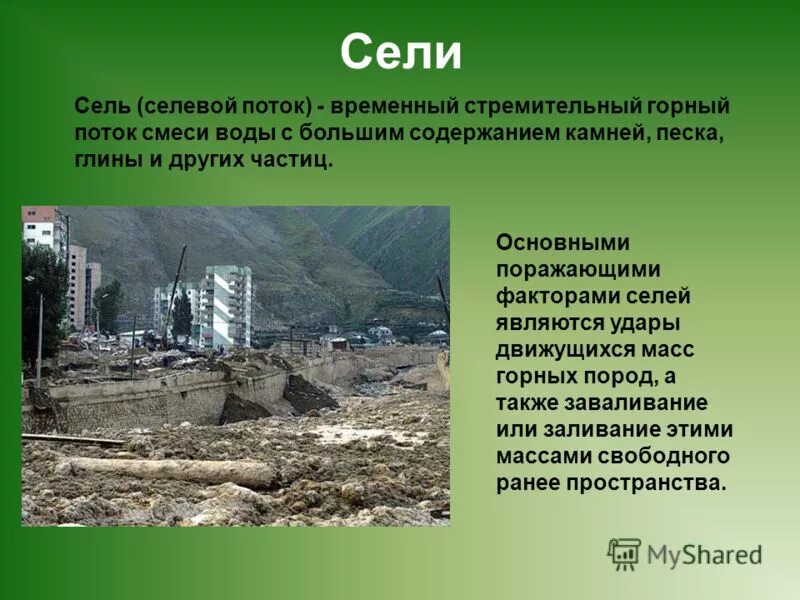 Сели

Сель (селевой поток) - временный стремительный горный поток смеси воды с большим содержанием камней, песка, глины и других частиц.

Основными поражающими факторами селей являются удары движущихся масс горных пород, а также заваливание или заливание этими массами свободного ранее пространства.

MyShared